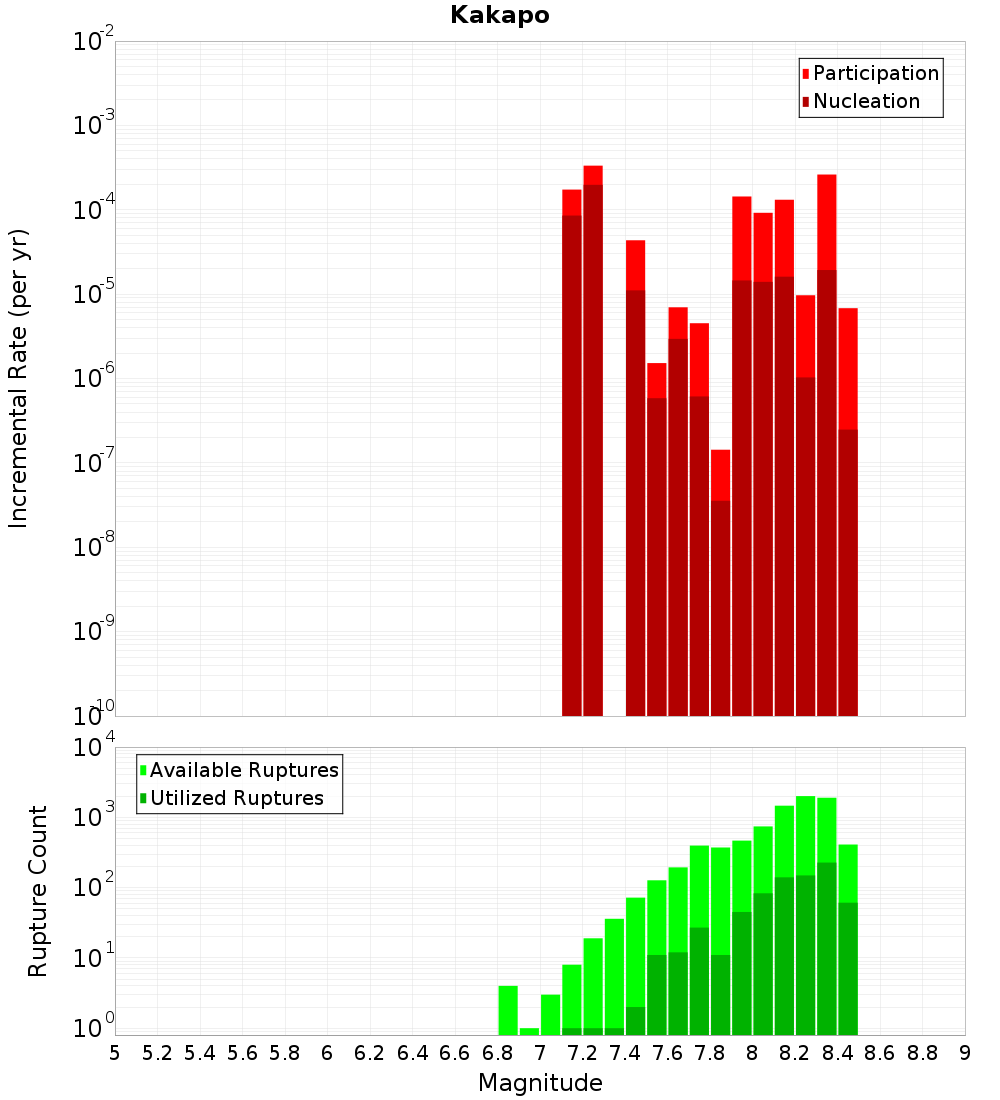 Kakapo

Participation
Nucleation

Incremental Rate (per yr)

$10^{-2}$
$10^{-3}$
$10^{-4}$
$10^{-5}$
$10^{-6}$
$10^{-7}$
$10^{-8}$
$10^{-9}$
$10^{-10}$

Available Ruptures
Utilized Ruptures

Rupture Count

$10^{4}$
$10^{3}$
$10^{2}$
$10^{1}$
$10^{0}$

5 5.2 5.4 5.6 5.8 6 6.2 6.4 6.6 6.8 7 7.2 7.4 7.6 7.8 8 8.2 8.4 8.6 8.8 9

Magnitude